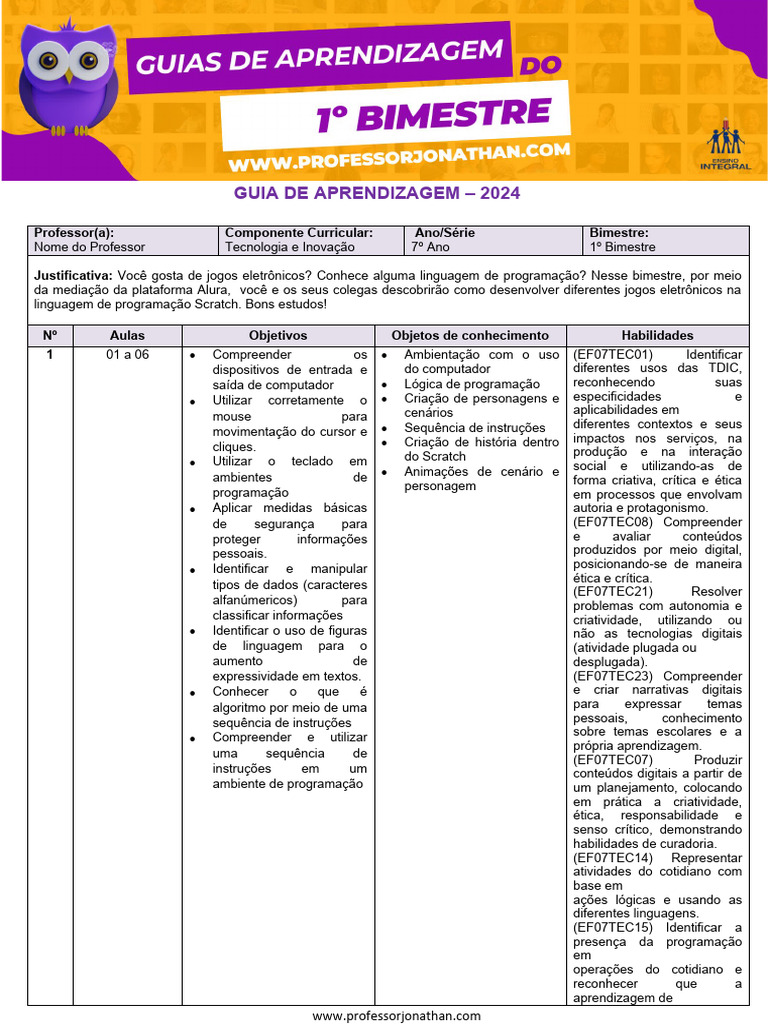 GUIAS DE APRENDIZAGEM DO
1º BIMESTRE
WWW.PROFESSORJONATHAN.COM

ENSINO INTEGRAL

GUIA DE APRENDIZAGEM – 2024

| Professor(a): Nome do Professor | Componente Curricular: Tecnologia e Inovação | Ano/Série 7º Ano | Bimestre: 1º Bimestre |
|---|---|---|---|

Justificativa: Você gosta de jogos eletrônicos? Conhece alguma linguagem de programação? Nesse bimestre, por meio da mediação da plataforma Alura, você e os seus colegas descobrirão como desenvolver diferentes jogos eletrônicos na linguagem de programação Scratch. Bons estudos!

| Nº | Aulas | Objetivos | Objetos de conhecimento | Habilidades |
|---|---|---|---|---|
| 1 | 01 a 06 | • Compreender os dispositivos de entrada e saída de computador • Utilizar corretamente o mouse para movimentação do cursor e cliques. • Utilizar o teclado em ambientes de programação • Aplicar medidas básicas de segurança para proteger informações pessoais. • Identificar e manipular tipos de dados (caracteres alfanúmericos) para classificar informações • Identificar o uso de figuras de linguagem para o aumento de expressividade em textos. • Conhecer o que é algoritmo por meio de uma sequência de instruções • Compreender e utilizar uma sequência de instruções em um ambiente de programação | • Ambientação com o uso do computador • Lógica de programação • Criação de personagens e cenários • Sequência de instruções • Criação de história dentro do Scratch • Animações de cenário e personagem | (EF07TEC01) Identificar diferentes usos das TDIC, reconhecendo suas especificidades e aplicabilidades em diferentes contextos e seus impactos nos serviços, na produção e na interação social e utilizando-as de forma criativa, crítica e ética em processos que envolvam autoria e protagonismo. (EF07TEC08) Compreender e avaliar conteúdos produzidos por meio digital, posicionando-se de maneira ética e crítica. (EF07TEC21) Resolver problemas com autonomia e criatividade, utilizando ou não as tecnologias digitais (atividade plugada ou desplugada). (EF07TEC23) Compreender e criar narrativas digitais para expressar temas pessoais, conhecimento sobre temas escolares e a própria aprendizagem. (EF07TEC07) Produzir conteúdos digitais a partir de um planejamento, colocando em prática a criatividade, ética, responsabilidade e senso crítico, demonstrando habilidades de curadoria. (EF07TEC14) Representar atividades do cotidiano com base em ações lógicas e usando as diferentes linguagens. (EF07TEC15) Identificar a presença da programação em operações do cotidiano e reconhecer que a aprendizagem de |

www.professorjonathan.com